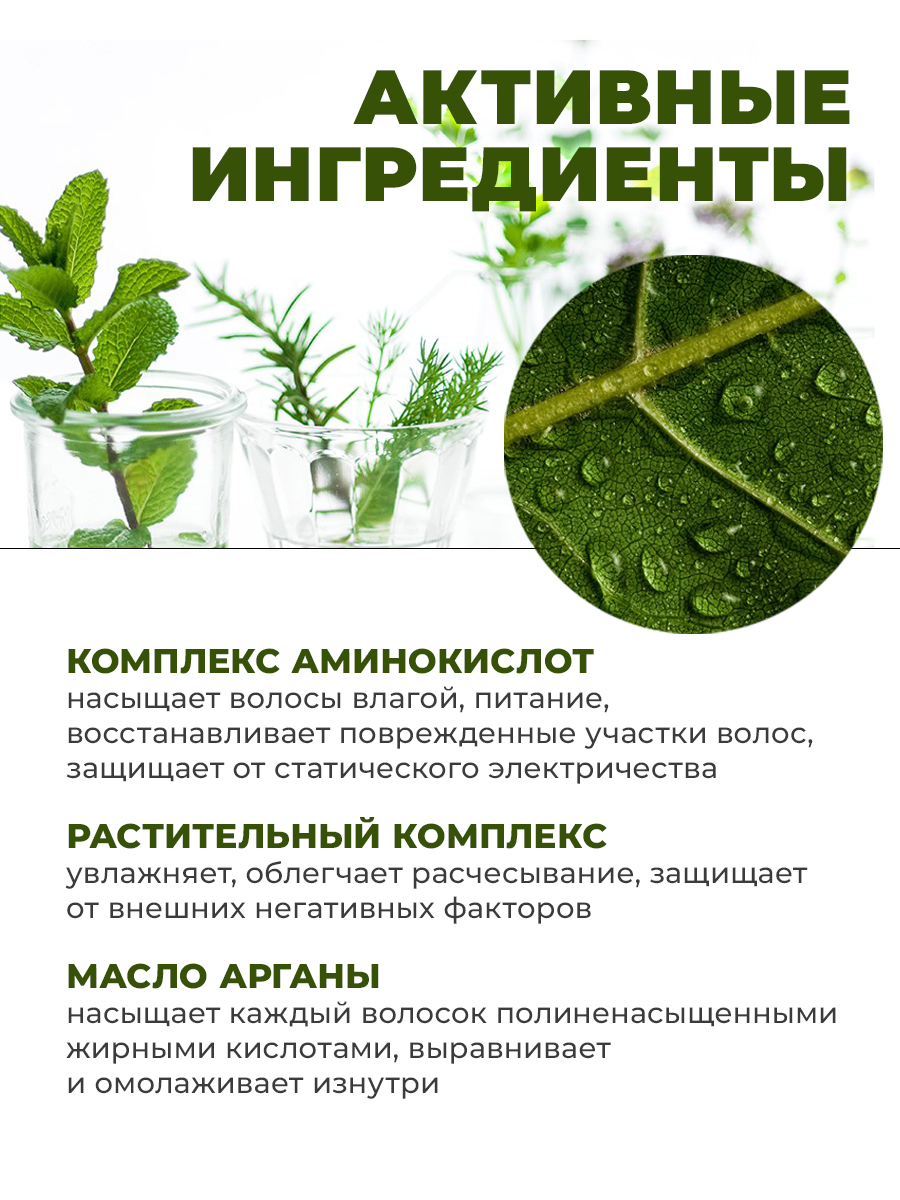 АКТИВНЫЕ ИНГРЕДИЕНТЫ

КОМПЛЕКС АМИНОКИСЛОТ
насыщает волосы влагой, питание, восстанавливает поврежденные участки волос, защищает от статического электричества

РАСТИТЕЛЬНЫЙ КОМПЛЕКС
увлажняет, облегчает расчесывание, защищает от внешних негативных факторов

МАСЛО АРГАНЫ
насыщает каждый волосок полиненасыщенными жирными кислотами, выравнивает и омолаживает изнутри